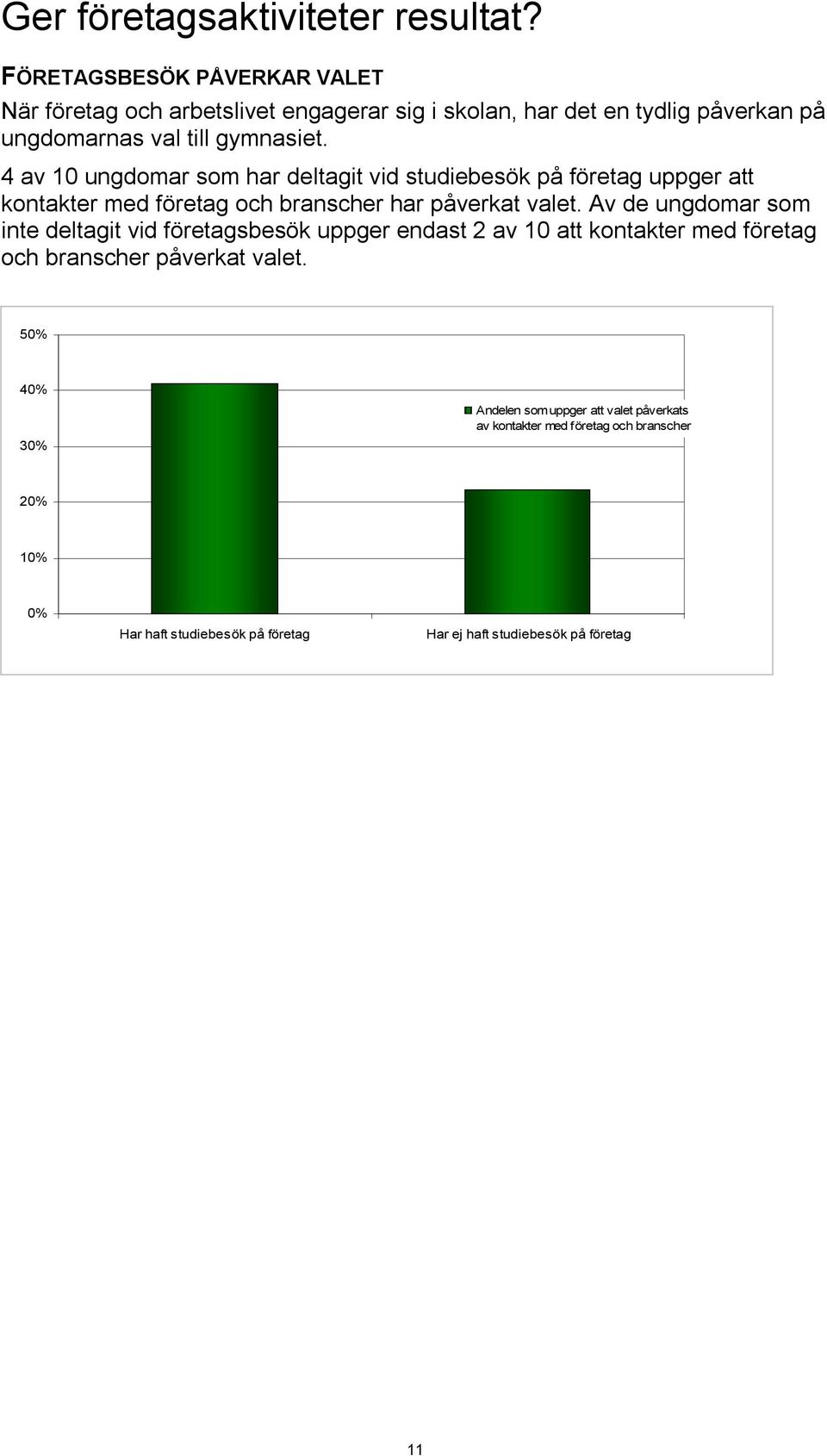 Ger företagsaktiviteter resultat?

FÖRETAGSBESÖK PÅVERKAR VALET

När företag och arbetslivet engagerar sig i skolan, har det en tydlig påverkan på ungdomarnas val till gymnasiet.

4 av 10 ungdomar som har deltagit vid studiebesök på företag uppger att kontakter med företag och branscher har påverkat valet. Av de ungdomar som inte deltagit vid företagsbesök uppger endast 2 av 10 att kontakter med företag och branscher påverkat valet.

50%
40%
30%
20%
10%
0%

Andelen som uppger att valet påverkats av kontakter med företag och branscher

Har haft studiebesök på företag
Har ej haft studiebesök på företag

11